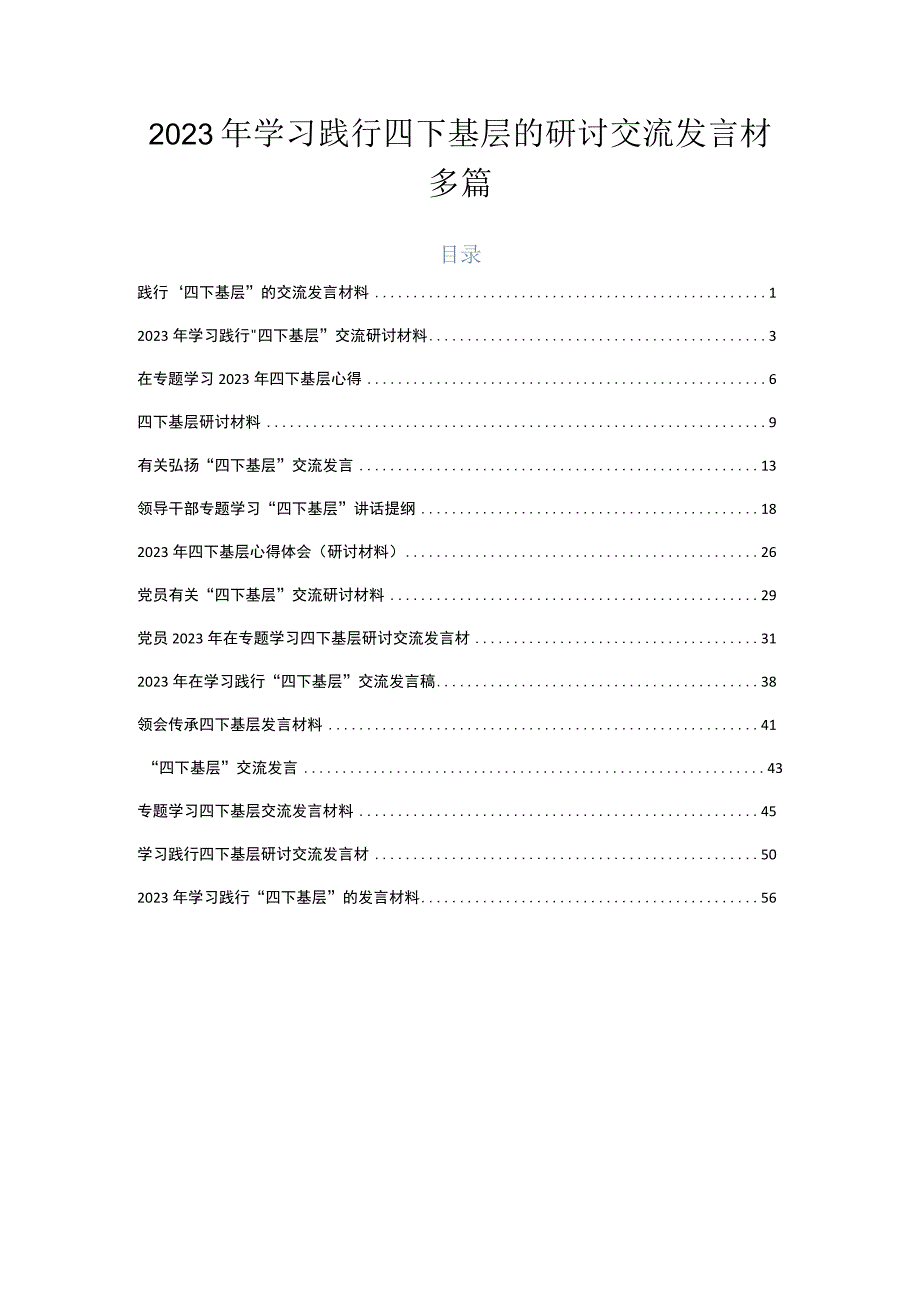 2023年学习践行四下基层的研讨交流发言材多篇

目录

践行‘四下基层”的交流发言材料 ........ 1

2023年学习践行"四下基层”交流研讨材料 ........ 3

在专题学习2023年四下基层心得 ........ 6

四下基层研讨材料 ........ 9

有关弘扬“四下基层”交流发言 ........ 13

领导干部专题学习“四下基层”讲话提纲 ........ 18

2023年四下基层心得体会（研讨材料） ........ 26

党员有关“四下基层”交流研讨材料 ........ 29

党员2023年在专题学习四下基层研讨交流发言材 ........ 31

2023年在学习践行“四下基层”交流发言稿 ........ 38

领会传承四下基层发言材料 ........ 41

“四下基层”交流发言 ........ 43

专题学习四下基层交流发言材料 ........ 45

学习践行四下基层研讨交流发言材 ........ 50

2023年学习践行“四下基层”的发言材料 ........ 56